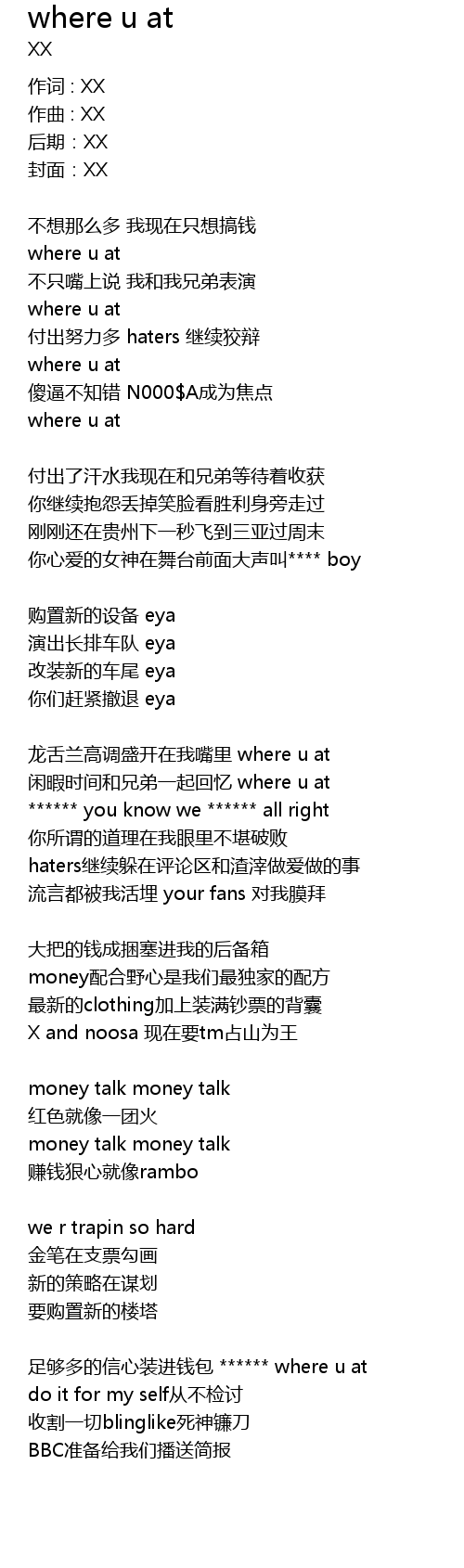 where u at
XX

作词 : XX
作曲 : XX
后期 : XX
封面 : XX

不想那么多 我现在只想搞钱
where u at
不只嘴上说 我和我兄弟表演
where u at
付出努力多 haters 继续狡辩
where u at
傻逼不知错 N000$A成为焦点
where u at

付出了汗水我现在和兄弟等待着收获
你继续抱怨丢掉笑脸看胜利身旁走过
刚刚还在贵州下一秒飞到三亚过周末
你心爱的女神在舞台前面大声叫**** boy

购置新的设备 eya
演出长排车队 eya
改装新的车尾 eya
你们赶紧撤退 eya

龙舌兰高调盛开在我嘴里 where u at
闲暇时间和兄弟一起回忆 where u at
****** you know we ****** all right
你所谓的道理在我眼里不堪破败
haters继续躲在评论区和渣滓做爱做的事
流言都被我活埋 your fans 对我膜拜

大把的钱成捆塞进我的后备箱
money配合野心是我们最独家的配方
最新的clothing加上装满钞票的背囊
X and noosa 现在要tm占山为王

money talk money talk
红色就像一团火
money talk money talk
赚钱狠心就像rambo

we r trapin so hard
金笔在支票勾画
新的策略在谋划
要购置新的楼塔

足够多的信心装进钱包 ****** where u at
do it for my self从不检讨
收割一切blinglike死神镰刀
BBC准备给我们播送简报